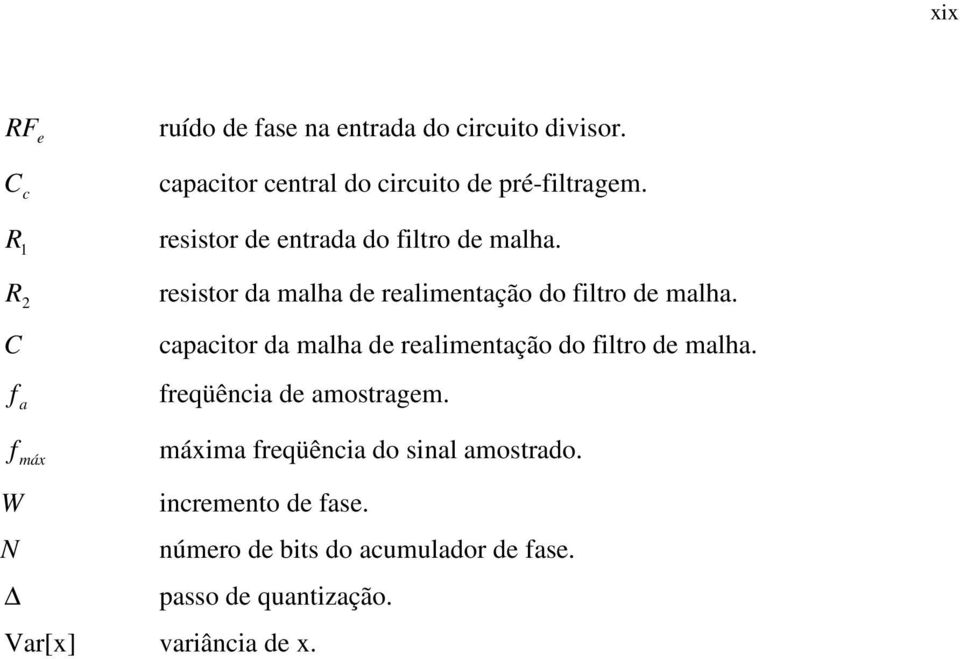 xix

$RF_e$ ruído de fase na entrada do circuito divisor.

$C_c$ capacitor central do circuito de pré-filtragem.

$R_1$ resistor de entrada do filtro de malha.

$R_2$ resistor da malha de realimentação do filtro de malha.

$C$ capacitor da malha de realimentação do filtro de malha.

$f_a$ freqüência de amostragem.

$f_{máx}$ máxima freqüência do sinal amostrado.

$W$ incremento de fase.

$N$ número de bits do acumulador de fase.

$\Delta$ passo de quantização.

Var[x] variância de x.